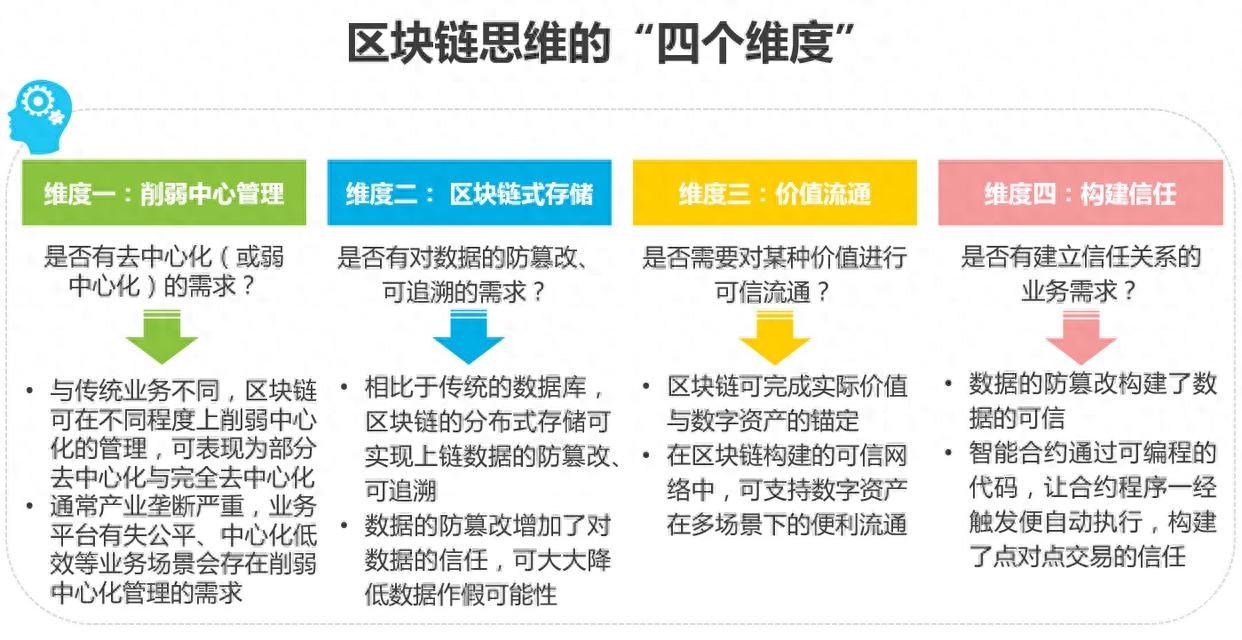 区块链思维的“四个维度”

维度一：削弱中心管理

是否有去中心化（或弱中心化）的需求？

• 与传统业务不同，区块链可在不同程度上削弱中心化的管理，可表现为部分去中心化与完全去中心化
• 通常产业垄断严重，业务平台有失公平、中心化低效等业务场景会存在削弱中心化管理的需求

维度二： 区块链式存储

是否有对数据的防篡改、可追溯的需求？

• 相比于传统的数据库，区块链的分布式存储可实现上链数据的防篡改、可追溯
• 数据的防篡改增加了对数据的信任，可大大降低数据作假可能性

维度三：价值流通

是否需要对某种价值进行可信流通？

• 区块链可完成实际价值与数字资产的锚定
• 在区块链构建的可信网络中，可支持数字资产在多场景下的便利流通

维度四：构建信任

是否有建立信任关系的业务需求？

• 数据的防篡改构建了数据的可信
• 智能合约通过可编程的代码，让合约程序一经触发便自动执行，构建了点对点交易的信任